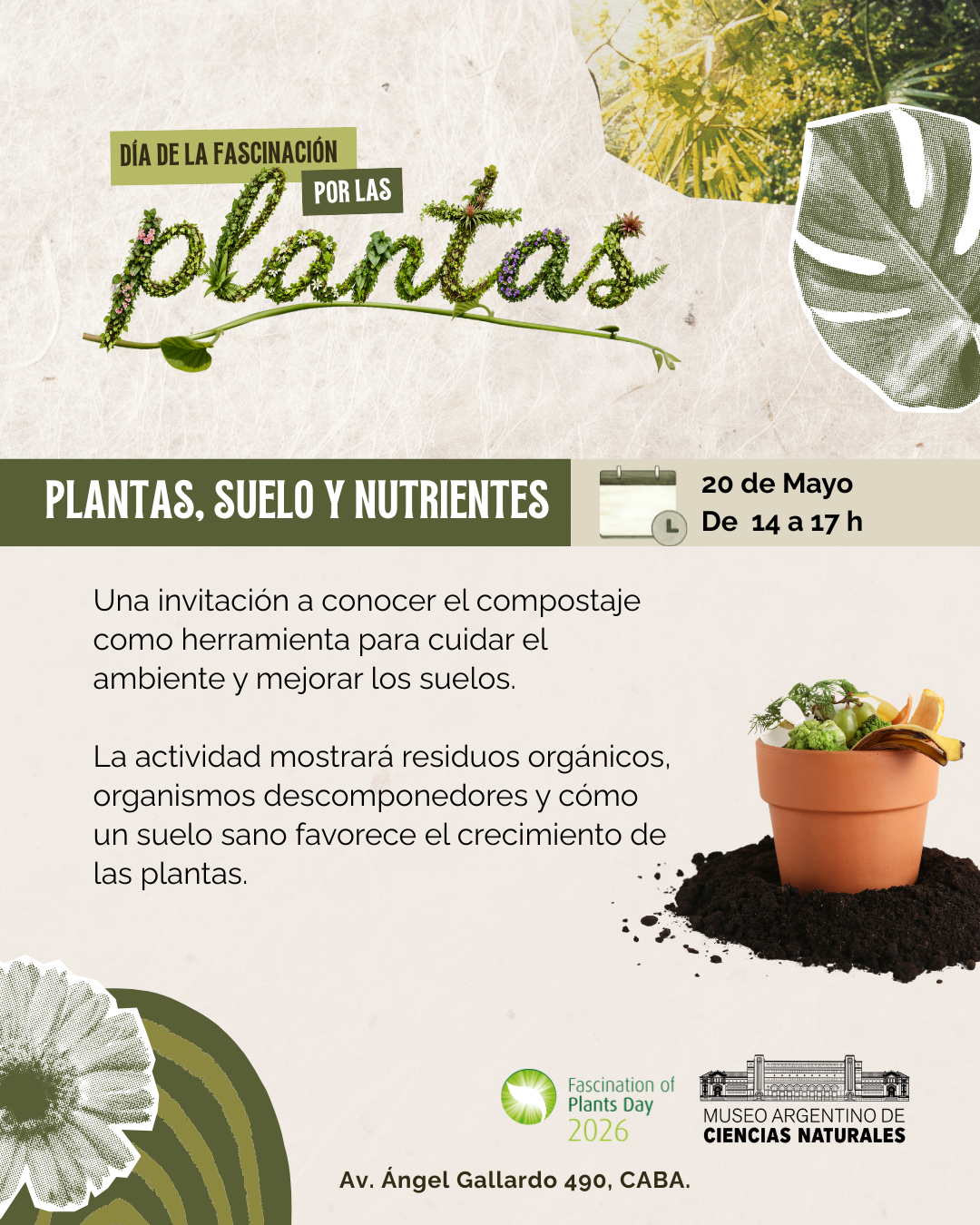 DÍA DE LA FASCINACIÓN
POR LAS
plantas

PLANTAS, SUELO Y NUTRIENTES

20 de Mayo
De 14 a 17 h

Una invitación a conocer el compostaje como herramienta para cuidar el ambiente y mejorar los suelos.

La actividad mostrará residuos orgánicos, organismos descomponedores y cómo un suelo sano favorece el crecimiento de las plantas.

Fascination of
Plants Day
2026

MUSEO ARGENTINO DE
CIENCIAS NATURALES

Av. Ángel Gallardo 490, CABA.